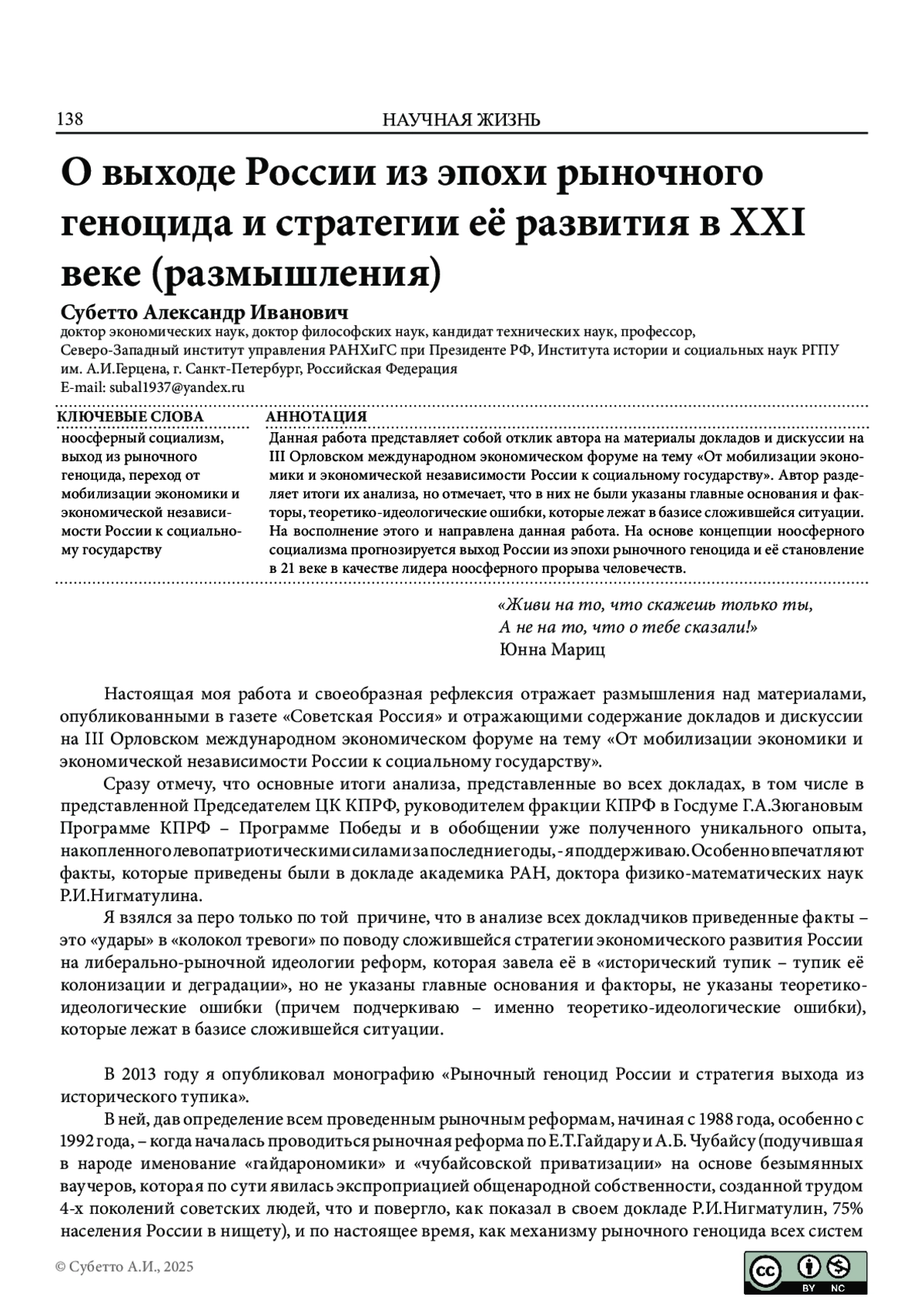 138 НАУЧНАЯ ЖИЗНЬ

О выходе России из эпохи рыночного геноцида и стратегии её развития в XXI веке (размышления)

Субетто Александр Иванович
доктор экономических наук, доктор философских наук, кандидат технических наук, профессор, Северо-Западный институт управления РАНХиГС при Президенте РФ, Института истории и социальных наук РГПУ им. А.И.Герцена, г. Санкт-Петербург, Российская Федерация
E-mail: subal1937@yandex.ru

КЛЮЧЕВЫЕ СЛОВА
ноосферный социализм, выход из рыночного геноцида, переход от мобилизации экономики и экономической независимости России к социальному государству

АННОТАЦИЯ
Данная работа представляет собой отклик автора на материалы докладов и дискуссии на III Орловском международном экономическом форуме на тему «От мобилизации экономики и экономической независимости России к социальному государству». Автор разделяет итоги их анализа, но отмечает, что в них не были указаны главные основания и факторы, теоретико-идеологические ошибки, которые лежат в базисе сложившейся ситуации. На восполнение этого и направлена данная работа. На основе концепции ноосферного социализма прогнозируется выход России из эпохи рыночного геноцида и её становление в 21 веке в качестве лидера ноосферного прорыва человечеств.

«Живи на то, что скажешь только ты,
А не на то, что о тебе сказали!»
Юнна Мариц

Настоящая моя работа и своеобразная рефлексия отражает размышления над материалами, опубликованными в газете «Советская Россия» и отражающими содержание докладов и дискуссии на III Орловском международном экономическом форуме на тему «От мобилизации экономики и экономической независимости России к социальному государству».

Сразу отмечу, что основные итоги анализа, представленные во всех докладах, в том числе в представленной Председателем ЦК КПРФ, руководителем фракции КПРФ в Госдуме Г.А.Зюгановым Программе КПРФ – Программе Победы и в обобщении уже полученного уникального опыта, накопленного левопатриотическими силами за последние годы, - я поддерживаю. Особенно впечатляют факты, которые приведены были в докладе академика РАН, доктора физико-математических наук Р.И.Нигматулина.

Я взялся за перо только по той причине, что в анализе всех докладчиков приведенные факты – это «удары» в «колокол тревоги» по поводу сложившейся стратегии экономического развития России на либерально-рыночной идеологии реформ, которая завела её в «исторический тупик – тупик её колонизации и деградации», но не указаны главные основания и факторы, не указаны теоретико-идеологические ошибки (причем подчеркиваю – именно теоретико-идеологические ошибки), которые лежат в базисе сложившейся ситуации.

В 2013 году я опубликовал монографию «Рыночный геноцид России и стратегия выхода из исторического тупика».

В ней, дав определение всем проведенным рыночным реформам, начиная с 1988 года, особенно с 1992 года, – когда началась проводиться рыночная реформа по Е.Т.Гайдару и А.Б. Чубайсу (подучившая в народе именование «гайдарономики» и «чубайсовской приватизации» на основе безымянных ваучеров, которая по сути явилась экспроприацией общенародной собственности, созданной трудом 4-х поколений советских людей, что и повергло, как показал в своем докладе Р.И.Нигматулин, 75% населения России в нищету), и по настоящее время, как механизму рыночного геноцида всех систем

© Субетто А.И., 2025

BY NC